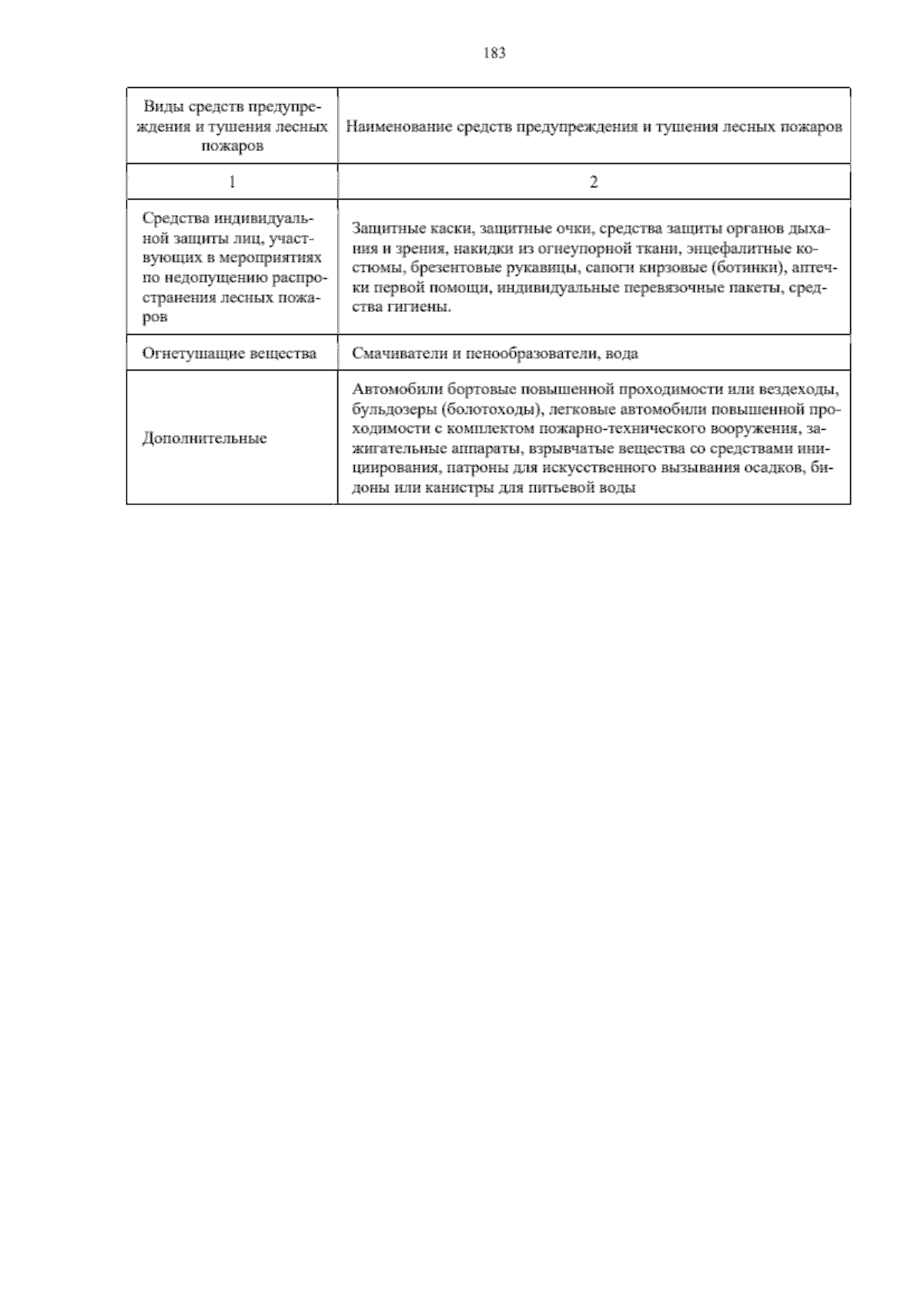 183

| Виды средств предупреждения и тушения лесных пожаров | Наименование средств предупреждения и тушения лесных пожаров |
|---|---|
| 1 | 2 |
| Средства индивидуальной защиты лиц, участвующих в мероприятиях по недопущению распространения лесных пожаров | Защитные каски, защитные очки, средства защиты органов дыхания и зрения, накидки из огнеупорной ткани, энцефалитные костюмы, брезентовые рукавицы, сапоги кирзовые (ботинки), аптечки первой помощи, индивидуальные перевязочные пакеты, средства гигиены. |
| Огнетушащие вещества | Смачиватели и пенообразователи, вода |
| Дополнительные | Автомобили бортовые повышенной проходимости или вездеходы, бульдозеры (болотоходы), легковые автомобили повышенной проходимости с комплектом пожарно-технического вооружения, зажигательные аппараты, взрывчатые вещества со средствами инициирования, патроны для искусственного вызывания осадков, бидоны или канистры для питьевой воды |